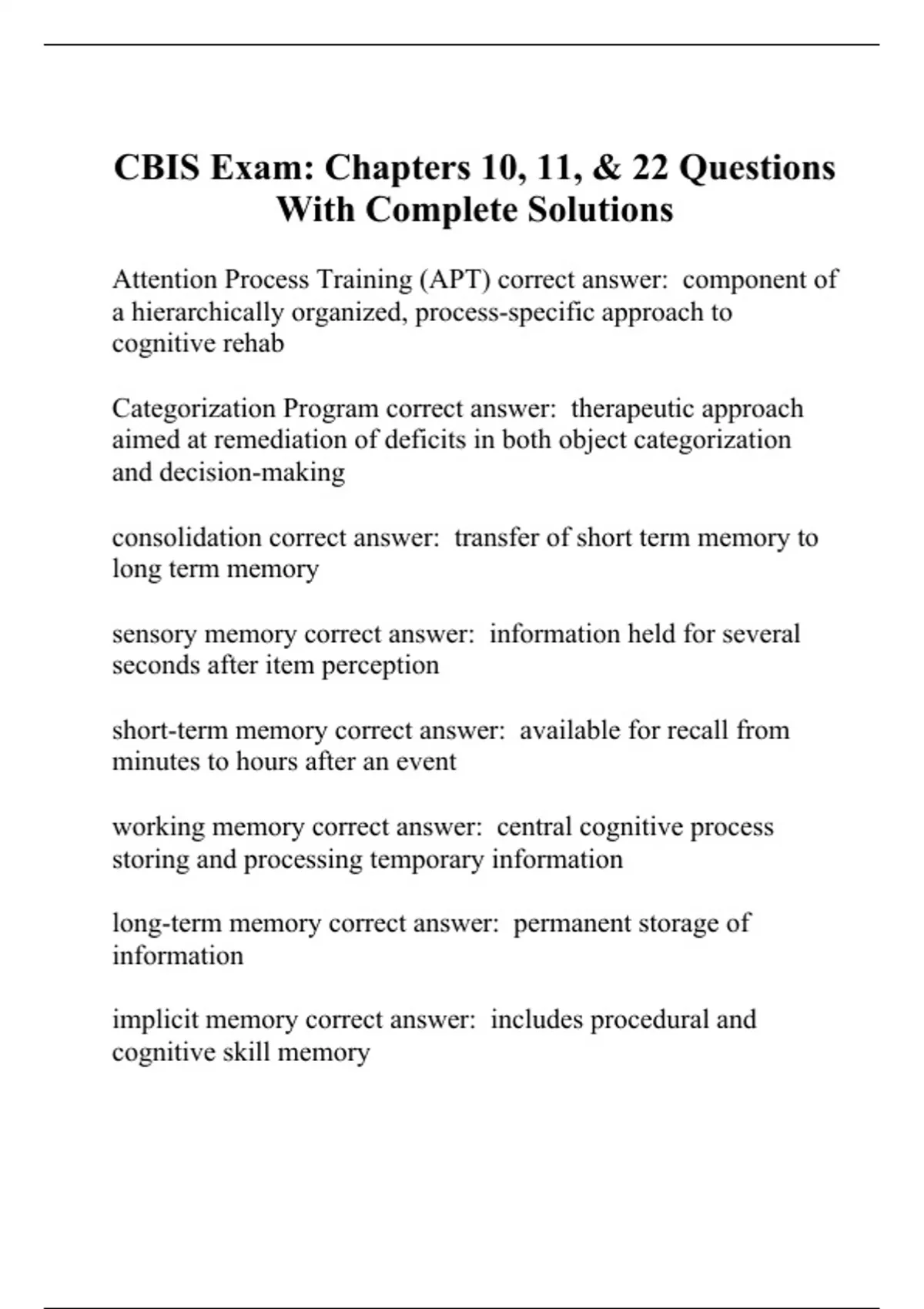 CBIS Exam: Chapters 10, 11, & 22 Questions With Complete Solutions

Attention Process Training (APT) correct answer: component of a hierarchically organized, process-specific approach to cognitive rehab

Categorization Program correct answer: therapeutic approach aimed at remediation of deficits in both object categorization and decision-making

consolidation correct answer: transfer of short term memory to long term memory

sensory memory correct answer: information held for several seconds after item perception

short-term memory correct answer: available for recall from minutes to hours after an event

working memory correct answer: central cognitive process storing and processing temporary information

long-term memory correct answer: permanent storage of information

implicit memory correct answer: includes procedural and cognitive skill memory